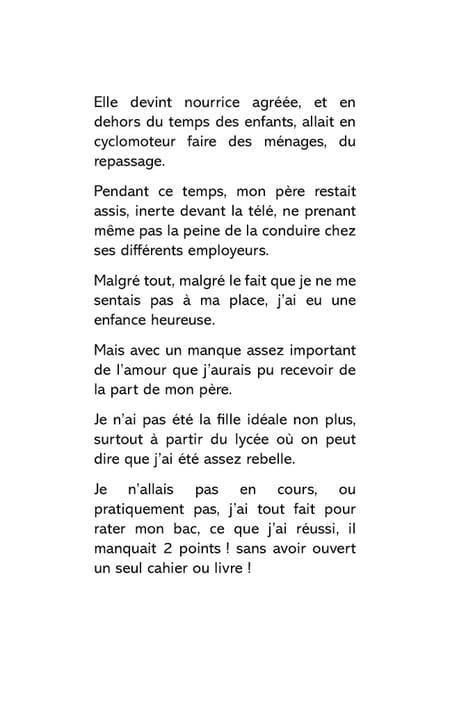 Elle devint nourrice agréée, et en dehors du temps des enfants, allait en cyclomoteur faire des ménages, du repassage.

Pendant ce temps, mon père restait assis, inerte devant la télé, ne prenant même pas la peine de la conduire chez ses différents employeurs.

Malgré tout, malgré le fait que je ne me sentais pas à ma place, j'ai eu une enfance heureuse.

Mais avec un manque assez important de l'amour que j'aurais pu recevoir de la part de mon père.

Je n'ai pas été la fille idéale non plus, surtout à partir du lycée où on peut dire que j'ai été assez rebelle.

Je n'allais pas en cours, ou pratiquement pas, j'ai tout fait pour rater mon bac, ce que j'ai réussi, il manquait 2 points ! sans avoir ouvert un seul cahier ou livre !